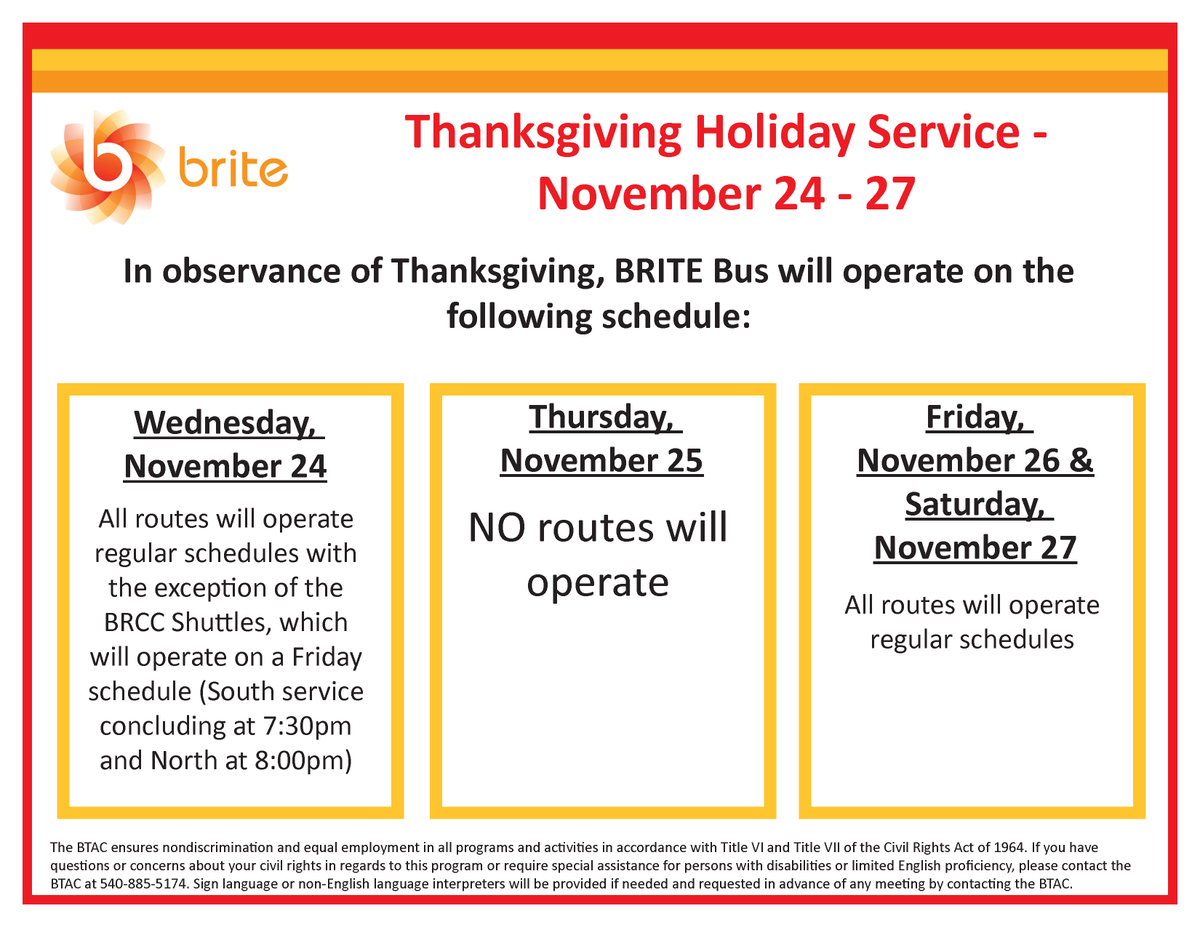 brite

Thanksgiving Holiday Service - November 24 - 27

In observance of Thanksgiving, BRITE Bus will operate on the following schedule:

Wednesday, November 24

All routes will operate regular schedules with the exception of the BRCC Shuttles, which will operate on a Friday schedule (South service concluding at 7:30pm and North at 8:00pm)

Thursday, November 25

NO routes will operate

Friday, November 26 & Saturday, November 27

All routes will operate regular schedules

The BTAC ensures nondiscrimination and equal employment in all programs and activities in accordance with Title VI and Title VII of the Civil Rights Act of 1964. If you have questions or concerns about your civil rights in regards to this program or require special assistance for persons with disabilities or limited English proficiency, please contact the BTAC at 540-885-5174. Sign language or non-English language interpreters will be provided if needed and requested in advance of any meeting by contacting the BTAC.